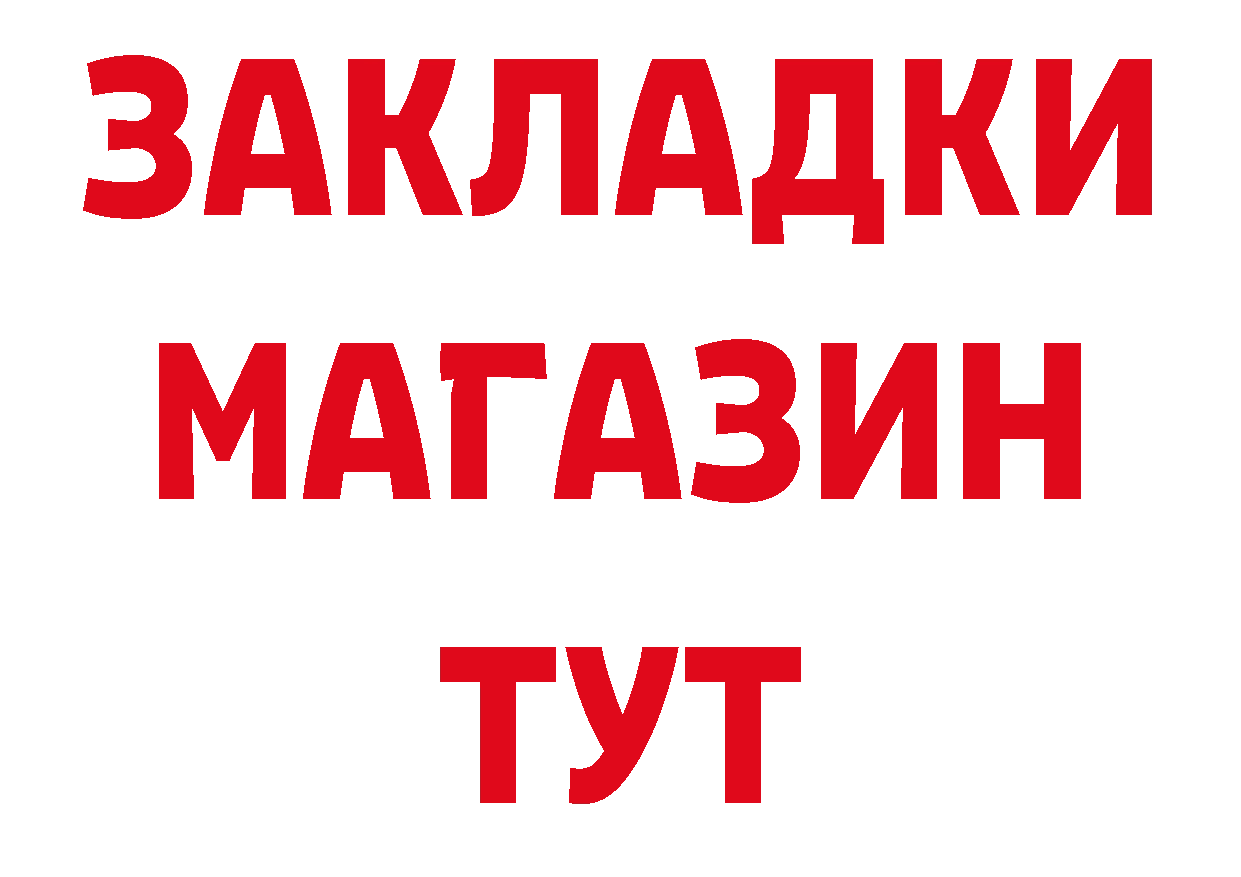 ЗАКЛАДКИ
МАГАЗИН
ТУТ